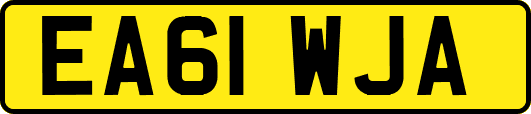 EA61 WJA